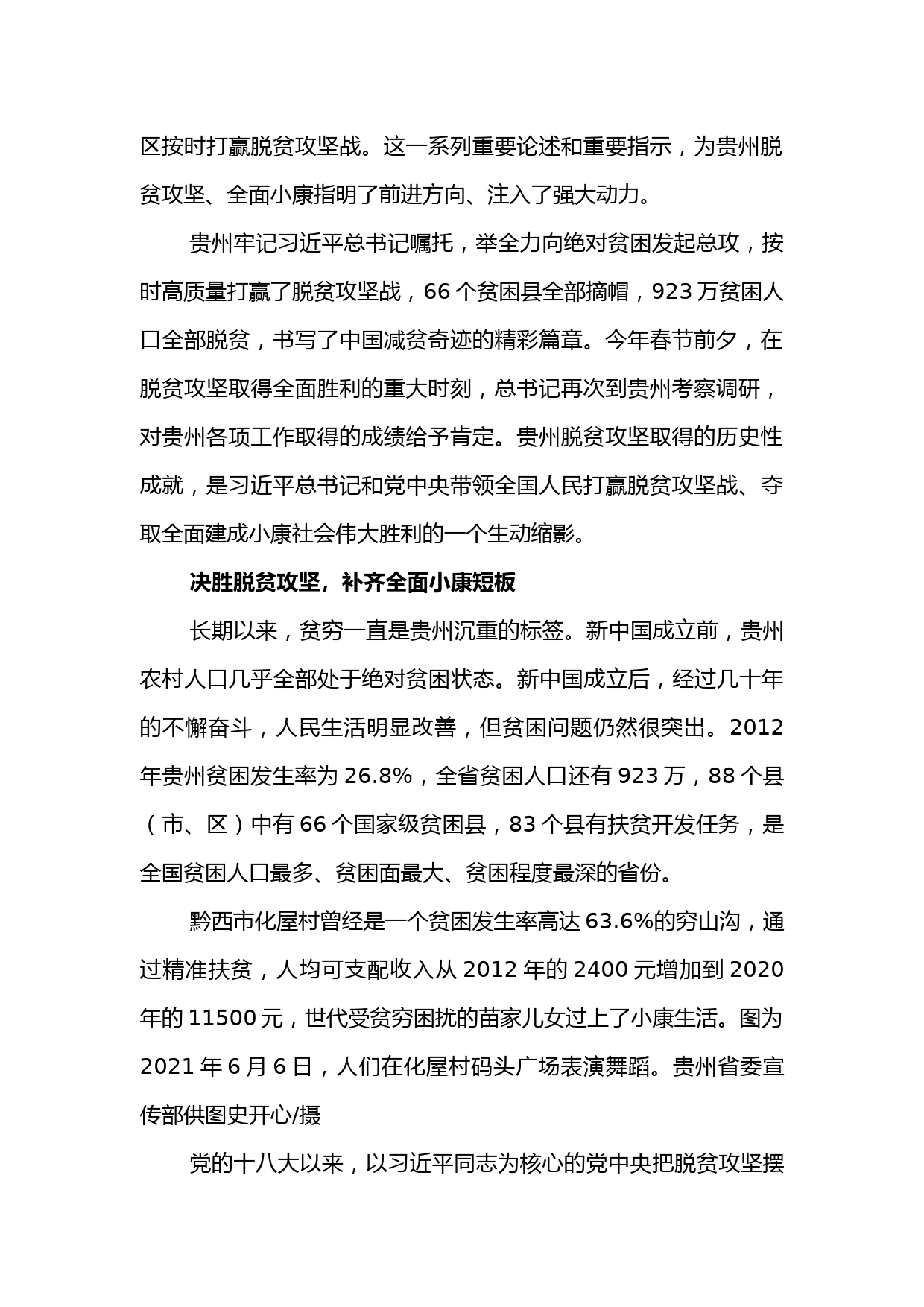 区按时打赢脱贫攻坚战。这一系列重要论述和重要指示，为贵州脱贫攻坚、全面小康指明了前进方向、注入了强大动力。

贵州牢记习近平总书记嘱托，举全力向绝对贫困发起总攻，按时高质量打赢了脱贫攻坚战，66 个贫困县全部摘帽，923 万贫困人口全部脱贫，书写了中国减贫奇迹的精彩篇章。今年春节前夕，在脱贫攻坚取得全面胜利的重大时刻，总书记再次到贵州考察调研，对贵州各项工作取得的成绩给予肯定。贵州脱贫攻坚取得的历史性成就，是习近平总书记和党中央带领全国人民打赢脱贫攻坚战、夺取全面建成小康社会伟大胜利的一个生动缩影。

决胜脱贫攻坚，补齐全面小康短板

长期以来，贫穷一直是贵州沉重的标签。新中国成立前，贵州农村人口几乎全部处于绝对贫困状态。新中国成立后，经过几十年的不懈奋斗，人民生活明显改善，但贫困问题仍然很突出。2012 年贵州贫困发生率为 26.8%，全省贫困人口还有 923 万，88 个县（市、区）中有 66 个国家级贫困县，83 个县有扶贫开发任务，是全国贫困人口最多、贫困面最大、贫困程度最深的省份。

黔西市化屋村曾经是一个贫困发生率高达 63.6%的穷山沟，通过精准扶贫，人均可支配收入从 2012 年的 2400 元增加到 2020 年的 11500 元，世代受贫穷困扰的苗家儿女过上了小康生活。图为 2021 年 6 月 6 日，人们在化屋村码头广场表演舞蹈。贵州省委宣传部供图史开心/摄

党的十八大以来，以习近平同志为核心的党中央把脱贫攻坚摆